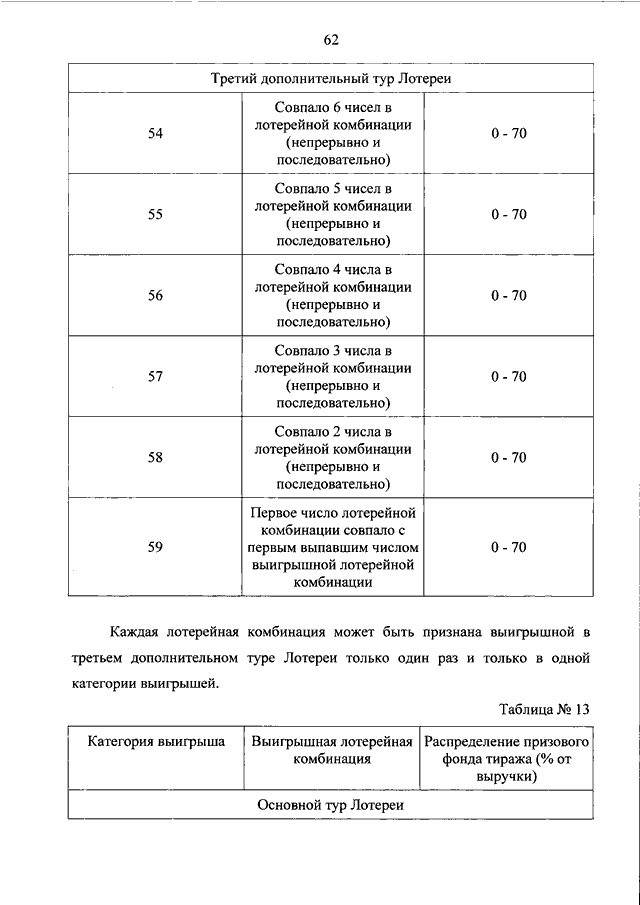 62

| Третий дополнительный тур Лотереи | | |
|---|---|---|
| 54 | Совпало 6 чисел в лотерейной комбинации (непрерывно и последовательно) | 0 - 70 |
| 55 | Совпало 5 чисел в лотерейной комбинации (непрерывно и последовательно) | 0 - 70 |
| 56 | Совпало 4 числа в лотерейной комбинации (непрерывно и последовательно) | 0 - 70 |
| 57 | Совпало 3 числа в лотерейной комбинации (непрерывно и последовательно) | 0 - 70 |
| 58 | Совпало 2 числа в лотерейной комбинации (непрерывно и последовательно) | 0 - 70 |
| 59 | Первое число лотерейной комбинации совпало с первым выпавшим числом выигрышной лотерейной комбинации | 0 - 70 |

Каждая лотерейная комбинация может быть признана выигрышной в третьем дополнительном туре Лотереи только один раз и только в одной категории выигрышей.

Таблица № 13

| Категория выигрыша | Выигрышная лотерейная комбинация | Распределение призового фонда тиража (% от выручки) |
|---|---|---|
| Основной тур Лотереи | | |